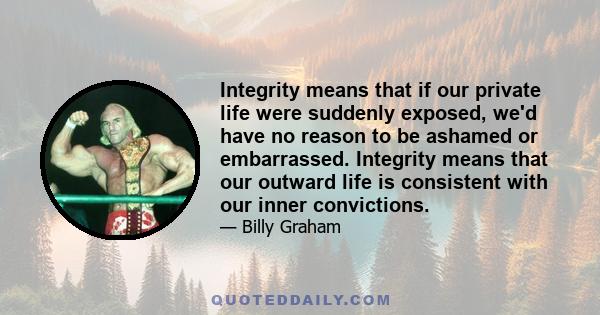 Integrity means that if our private life were suddenly exposed, we'd have no reason to be ashamed or embarrassed. Integrity means that our outward life is consistent with our inner convictions.

— Billy Graham

QUOTEDDAILY.COM